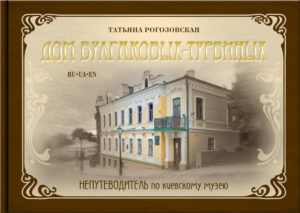 ТАТЬЯНА РОГОЗОВСКАЯ

ДОМ БУЛГАКОВЫХ-ТУРБИНЫХ

RU•UA•EN

НЕПУТЕВОДИТЕЛЬ по киевскому музею